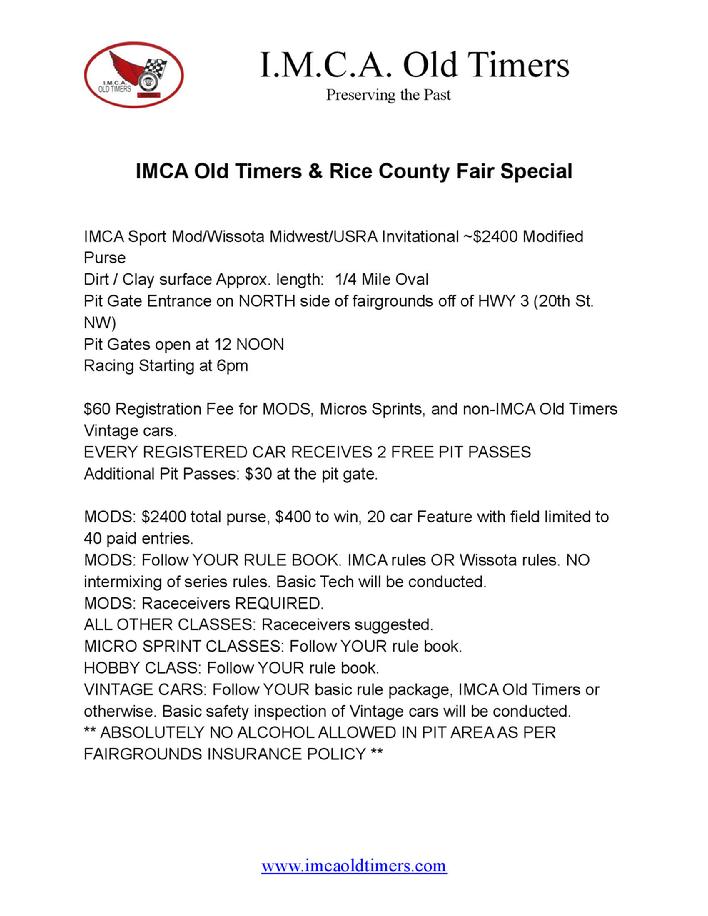 I.M.C.A. OLD TIMERS

I.M.C.A. Old Timers
Preserving the Past

IMCA Old Timers & Rice County Fair Special

IMCA Sport Mod/Wissota Midwest/USRA Invitational ~$2400 Modified Purse
Dirt / Clay surface Approx. length: 1/4 Mile Oval
Pit Gate Entrance on NORTH side of fairgrounds off of HWY 3 (20th St. NW)
Pit Gates open at 12 NOON
Racing Starting at 6pm

$60 Registration Fee for MODS, Micros Sprints, and non-IMCA Old Timers Vintage cars.
EVERY REGISTERED CAR RECEIVES 2 FREE PIT PASSES
Additional Pit Passes: $30 at the pit gate.

MODS: $2400 total purse, $400 to win, 20 car Feature with field limited to 40 paid entries.
MODS: Follow YOUR RULE BOOK. IMCA rules OR Wissota rules. NO intermixing of series rules. Basic Tech will be conducted.
MODS: Raceceivers REQUIRED.
ALL OTHER CLASSES: Raceceivers suggested.
MICRO SPRINT CLASSES: Follow YOUR rule book.
HOBBY CLASS: Follow YOUR rule book.
VINTAGE CARS: Follow YOUR basic rule package, IMCA Old Timers or otherwise. Basic safety inspection of Vintage cars will be conducted.
** ABSOLUTELY NO ALCOHOL ALLOWED IN PIT AREA AS PER FAIRGROUNDS INSURANCE POLICY **

www.imcaoldtimers.com